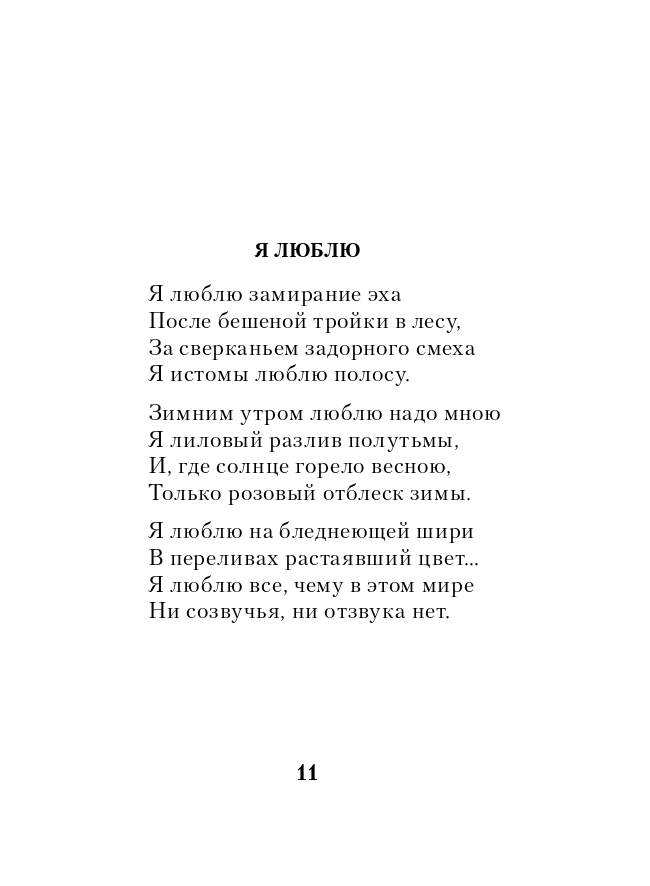 Я ЛЮБЛЮ

Я люблю замирание эха
После бешеной тройки в лесу,
За сверканьем задорного смеха
Я истомы люблю полосу.

Зимним утром люблю надо мною
Я лиловый разлив полутьмы,
И, где солнце горело весною,
Только розовый отблеск зимы.

Я люблю на бледнеющей шири
В переливах растаявший цвет...
Я люблю все, чему в этом мире
Ни созвучья, ни отзвука нет.

11